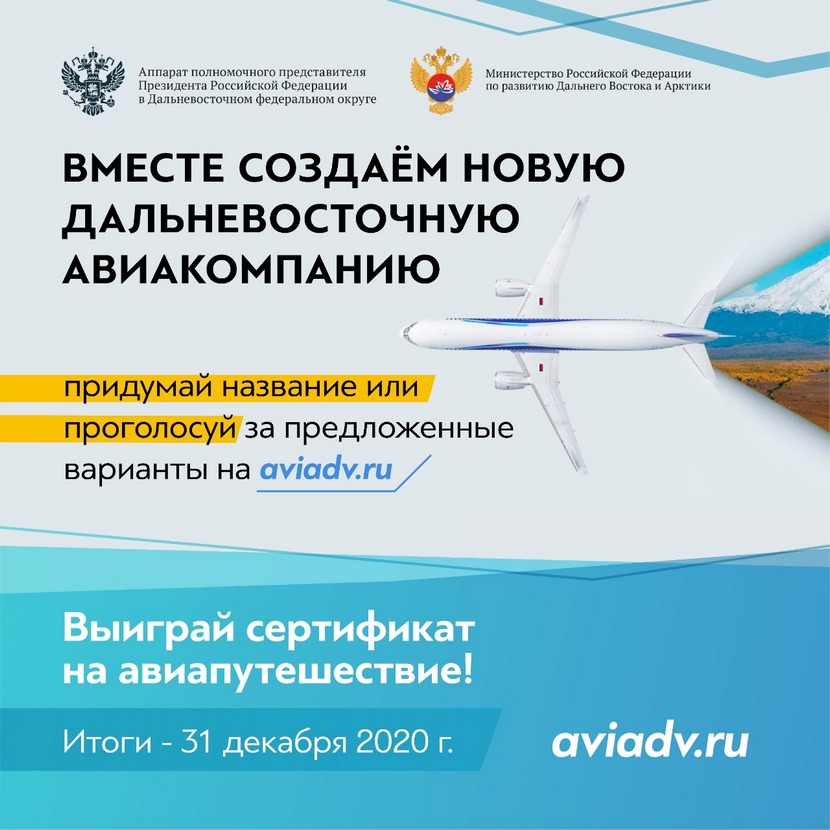 Аппарат полномочного представителя Президента Российской Федерации в Дальневосточном федеральном округе

Министерство Российской Федерации по развитию Дальнего Востока и Арктики

ВМЕСТЕ СОЗДАЁМ НОВУЮ ДАЛЬНЕВОСТОЧНУЮ АВИАКОМПАНИЮ

придумай название или проголосуй за предложенные варианты на aviadv.ru

Выиграй сертификат на авиапутешествие!

Итоги - 31 декабря 2020 г.

aviadv.ru